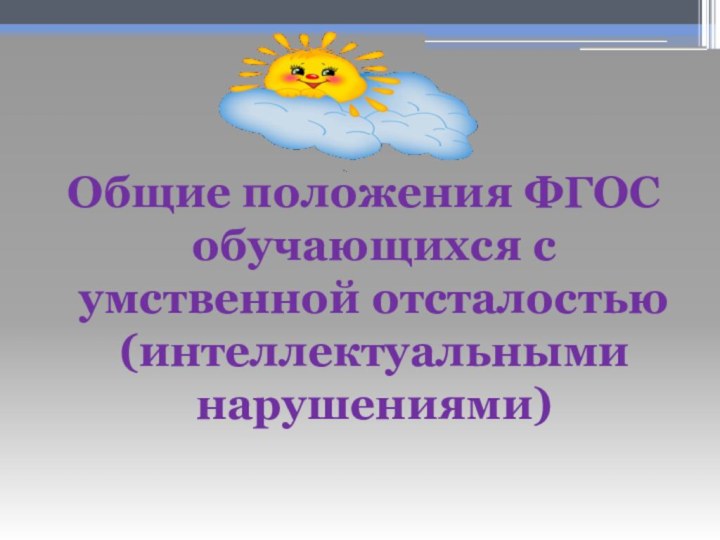 Общие положения ФГОС обучающихся с умственной отсталостью (интеллектуальными нарушениями)